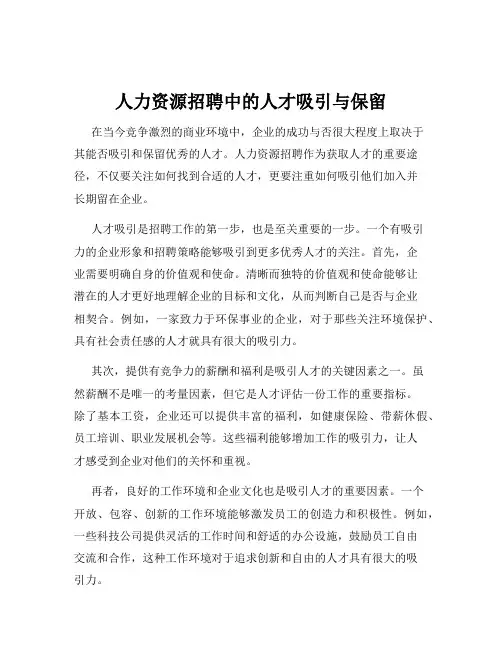 人力资源招聘中的人才吸引与保留

在当今竞争激烈的商业环境中，企业的成功与否很大程度上取决于其能否吸引和保留优秀的人才。人力资源招聘作为获取人才的重要途径，不仅要关注如何找到合适的人才，更要注重如何吸引他们加入并长期留在企业。

人才吸引是招聘工作的第一步，也是至关重要的一步。一个有吸引力的企业形象和招聘策略能够吸引到更多优秀人才的关注。首先，企业需要明确自身的价值观和使命。清晰而独特的价值观和使命能够让潜在的人才更好地理解企业的目标和文化，从而判断自己是否与企业相契合。例如，一家致力于环保事业的企业，对于那些关注环境保护、具有社会责任感的人才就具有很大的吸引力。

其次，提供有竞争力的薪酬和福利是吸引人才的关键因素之一。虽然薪酬不是唯一的考量因素，但它是人才评估一份工作的重要指标。除了基本工资，企业还可以提供丰富的福利，如健康保险、带薪休假、员工培训、职业发展机会等。这些福利能够增加工作的吸引力，让人才感受到企业对他们的关怀和重视。

再者，良好的工作环境和企业文化也是吸引人才的重要因素。一个开放、包容、创新的工作环境能够激发员工的创造力和积极性。例如，一些科技公司提供灵活的工作时间和舒适的办公设施，鼓励员工自由交流和合作，这种工作环境对于追求创新和自由的人才具有很大的吸引力。